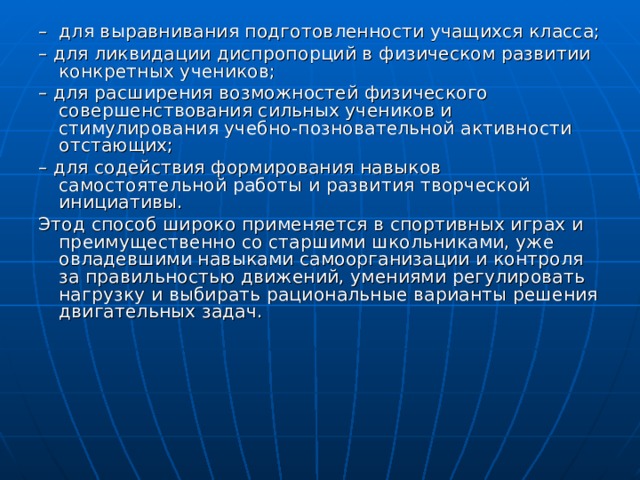 – для выравнивания подготовленности учащихся класса;
– для ликвидации диспропорций в физическом развитии конкретных учеников;
– для расширения возможностей физического совершенствования сильных учеников и стимулирования учебно-позновательной активности отстающих;
– для содействия формирования навыков самостоятельной работы и развития творческой инициативы.
Этод способ широко применяется в спортивных играх и преимущественно со старшими школьниками, уже овладевшими навыками самоорганизации и контроля за правильностью движений, умениями регулировать нагрузку и выбирать рациональные варианты решения двигательных задач.